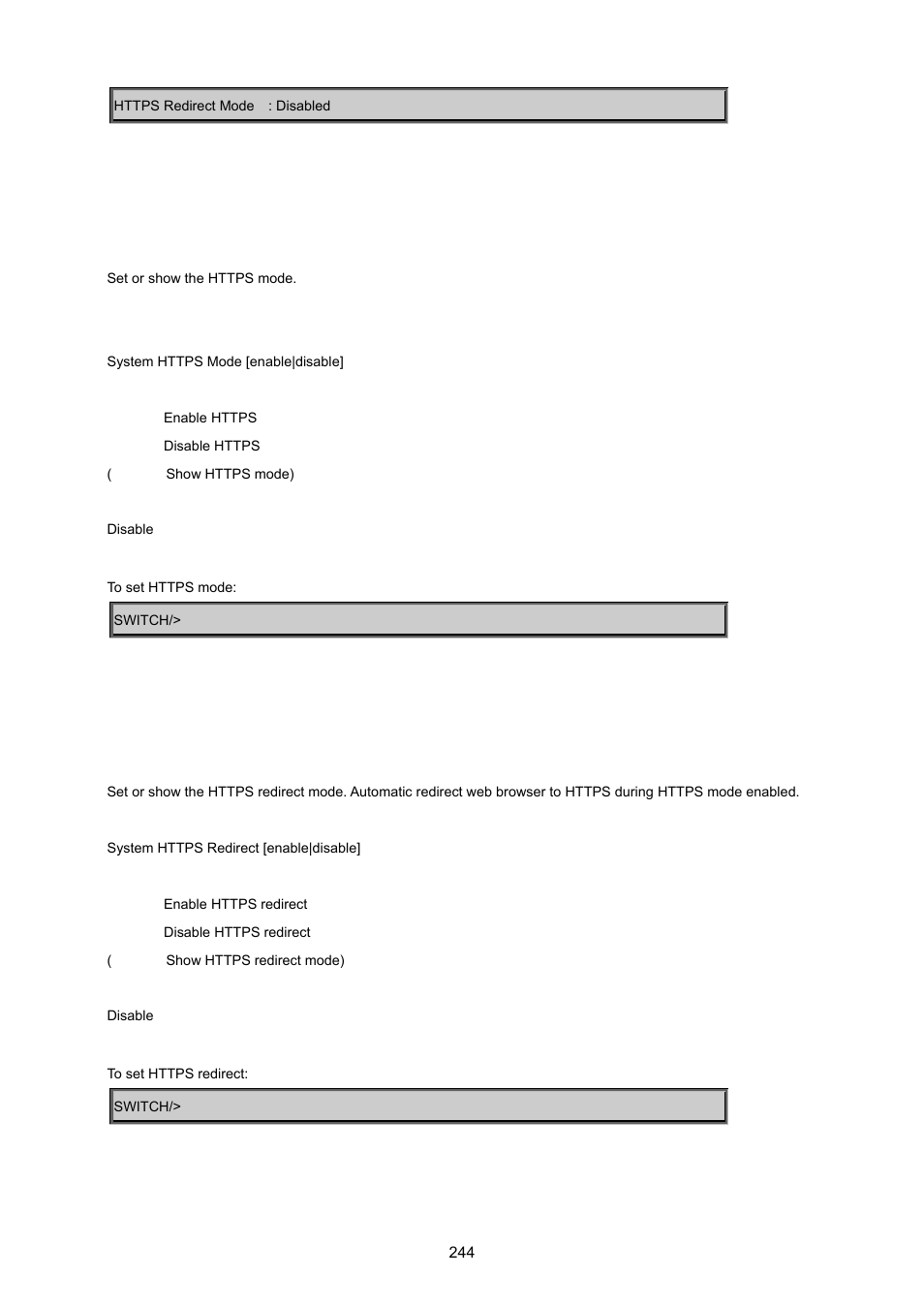 HTTPS Redirect Mode : Disabled

Set or show the HTTPS mode.

System HTTPS Mode [enable|disable]

Enable HTTPS

Disable HTTPS

( Show HTTPS mode)

Disable

To set HTTPS mode:

SWITCH/>

Set or show the HTTPS redirect mode. Automatic redirect web browser to HTTPS during HTTPS mode enabled.

System HTTPS Redirect [enable|disable]

Enable HTTPS redirect

Disable HTTPS redirect

( Show HTTPS redirect mode)

Disable

To set HTTPS redirect:

SWITCH/>

244